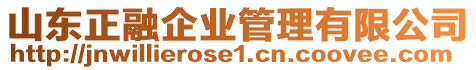 山东正融企业管理有限公司
http://jnwillierose1.cn.coovee.com